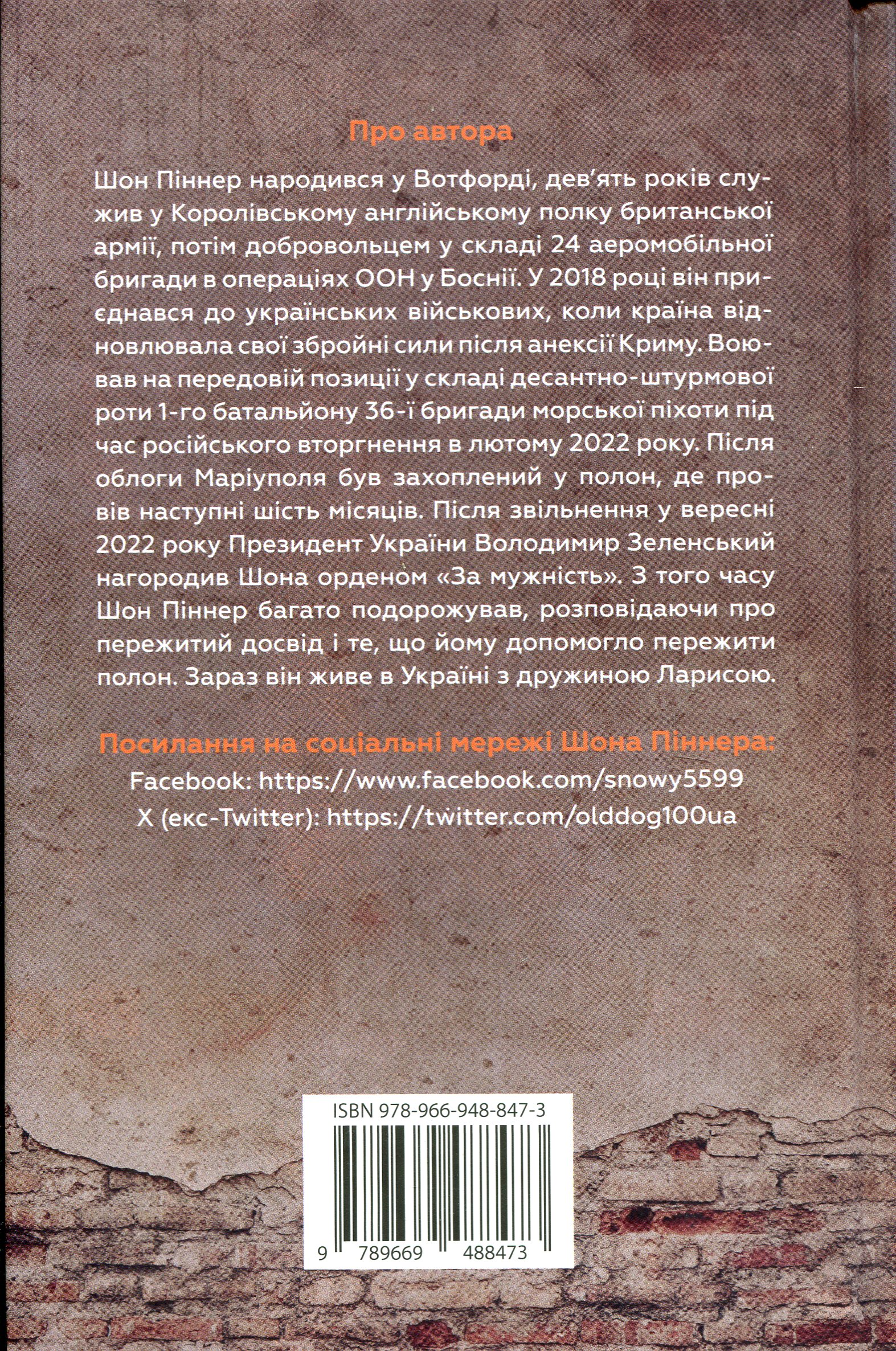 Про автора

Шон Піннер народився у Вотфорді, дев'ять років служив у Королівському англійському полку британської армії, потім добровольцем у складі 24 аеромобільної бригади в операціях ООН у Боснії. У 2018 році він приєднався до українських військових, коли країна відновлювала свої збройні сили після анексії Криму. Воював на передовій позиції у складі десантно-штурмової роти 1-го батальйону 36-ї бригади морської піхоти під час російського вторгнення в лютому 2022 року. Після облоги Маріуполя був захоплений у полон, де провів наступні шість місяців. Після звільнення у вересні 2022 року Президент України Володимир Зеленський нагородив Шона орденом «За мужність». З того часу Шон Піннер багато подорожував, розповідаючи про пережитий досвід і те, що йому допомогло пережити полон. Зараз він живе в Україні з дружиною Ларисою.

Посилання на соціальні мережі Шона Піннера:
Facebook: https://www.facebook.com/snowy5599
X (екс-Twitter): https://twitter.com/olddog100ua

ISBN 978-966-948-847-3
9 789669 488473